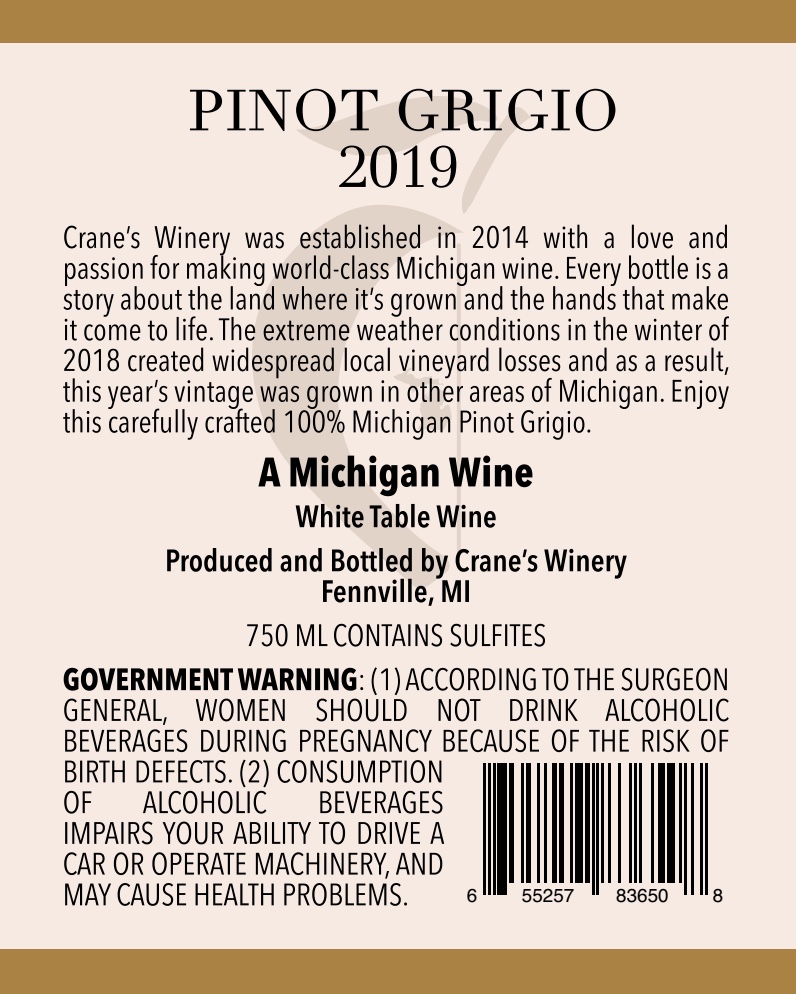 PINOT GRIGIO
2019

Crane's Winery was established in 2014 with a love and passion for making world-class Michigan wine. Every bottle is a story about the land where it's grown and the hands that make it come to life. The extreme weather conditions in the winter of 2018 created widespread local vineyard losses and as a result, this year's vintage was grown in other areas of Michigan. Enjoy this carefully crafted 100% Michigan Pinot Grigio.

A Michigan Wine

White Table Wine

Produced and Bottled by Crane's Winery
Fennville, MI

750 ML CONTAINS SULFITES

GOVERNMENT WARNING: (1) ACCORDING TO THE SURGEON GENERAL, WOMEN SHOULD NOT DRINK ALCOHOLIC BEVERAGES DURING PREGNANCY BECAUSE OF THE RISK OF BIRTH DEFECTS. (2) CONSUMPTION OF ALCOHOLIC BEVERAGES IMPAIRS YOUR ABILITY TO DRIVE A CAR OR OPERATE MACHINERY, AND MAY CAUSE HEALTH PROBLEMS.

6 55257 83650 8